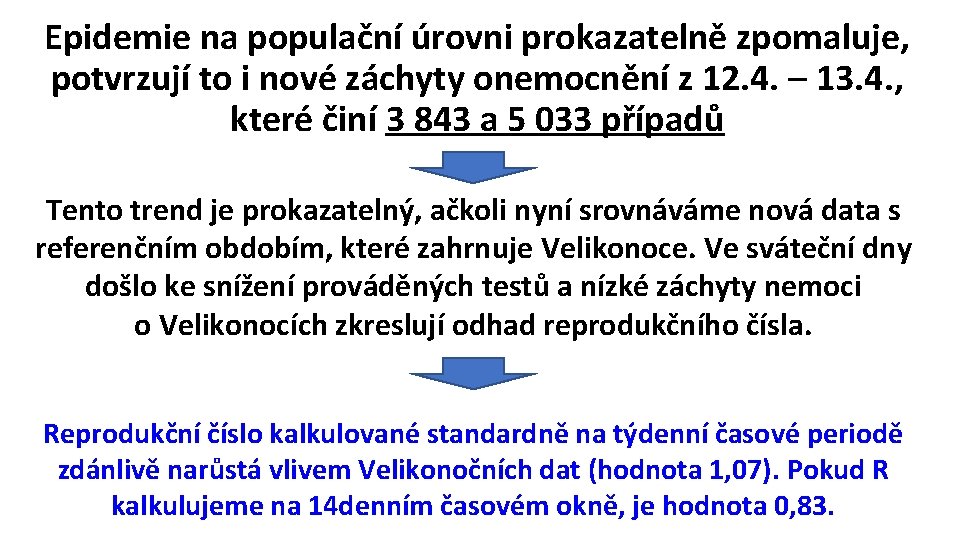 Epidemie na populační úrovni prokazatelně zpomaluje, potvrzují to i nové záchyty onemocnění z 12.4. – 13.4., které činí 3 843 a 5 033 případů

Tento trend je prokazatelný, ačkoli nyní srovnáváme nová data s referenčním obdobím, které zahrnuje Velikonoce. Ve sváteční dny došlo ke snížení prováděných testů a nízké záchyty nemoci o Velikonocích zkreslují odhad reprodukčního čísla.

Reprodukční číslo kalkulované standardně na týdenní časové periodě zdánlivě narůstá vlivem Velikonočních dat (hodnota 1,07). Pokud R kalkulujeme na 14denním časovém okně, je hodnota 0,83.